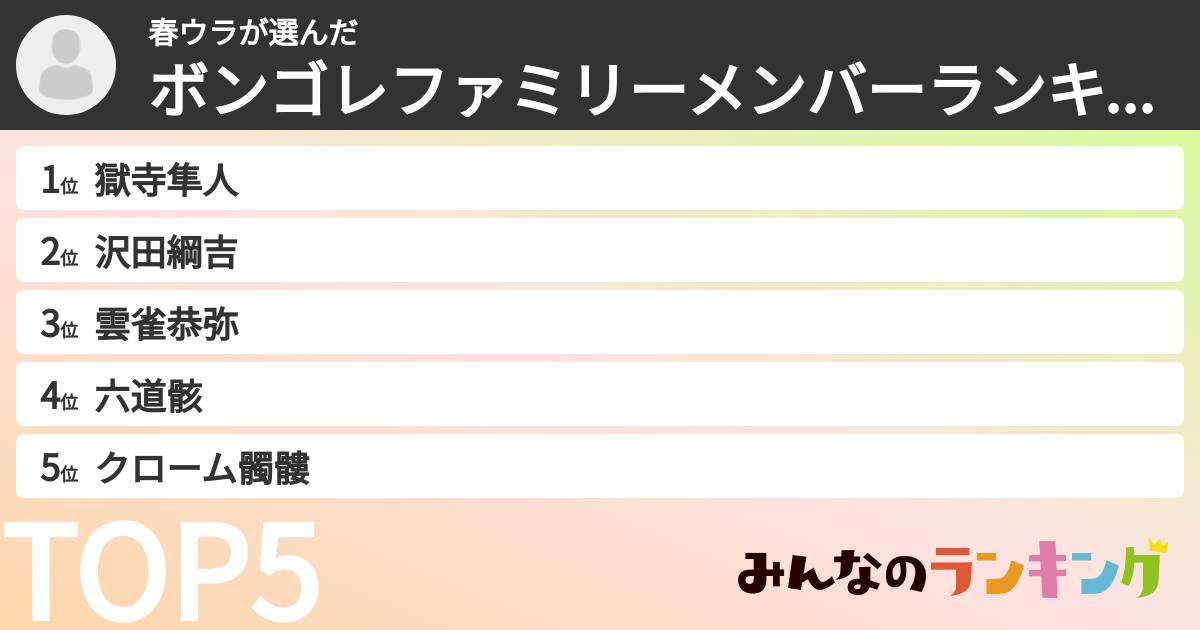 春ウラが選んだ
ボンゴレファミリーメンバーランキ...

1位 獄寺隼人
2位 沢田綱吉
3位 雲雀恭弥
4位 六道骸
5位 クローム髑髏

TOP5

みんなのランキング